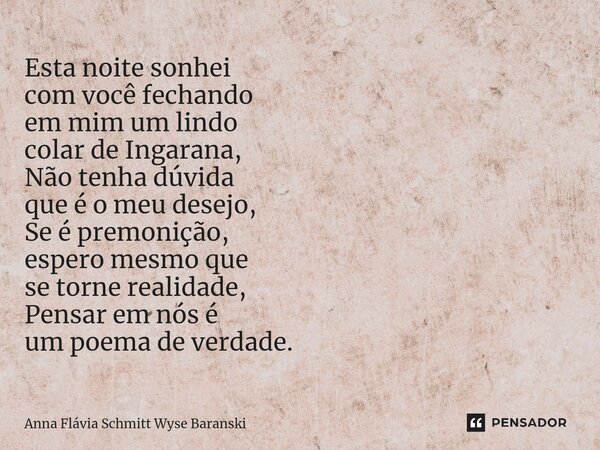 Esta noite sonhei
com você fechando
em mim um lindo
colar de Ingarana,
Não tenha dúvida
que é o meu desejo,
Se é premonição,
espero mesmo que
se torne realidade,
Pensar em nós é
um poema de verdade.

Anna Flávia Schmitt Wyse Baranski

PENSADOR